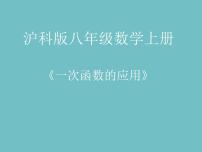 沪科版八年级数学上册

《一次函数的应用》